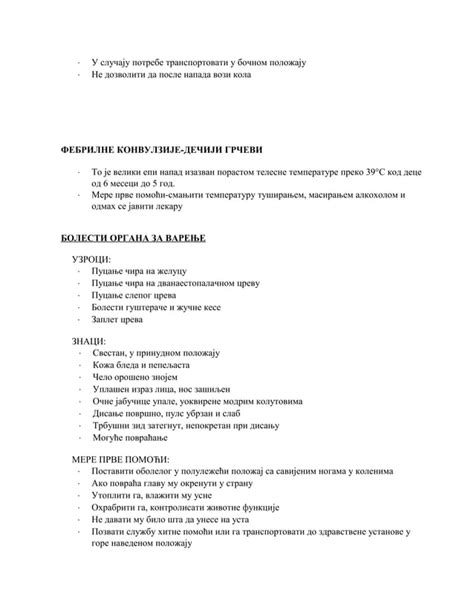 - У случају потребе транспортовати у бочном положају
- Не дозволити да после напада вози кола

ФЕБРИЛНЕ КОНВУЛЗИЈЕ-ДЕЧИЈИ ГРЧЕВИ

- То је велики епи напад изазван порастом телесне температуре преко 39°C код деце од 6 месеци до 5 год.
- Мере прве помоћи-смањити температуру туширањем, масирањем алкохолом и одмах се јавити лекару

БОЛЕСТИ ОРГАНА ЗА ВАРЕЊЕ

УЗРОЦИ:
- Пуцање чира на желуцу
- Пуцање чира на дванаестопалачном цреву
- Пуцање слепог црева
- Болести гуштераче и жучне кесе
- Заплет црева

ЗНАЦИ:
- Свестан, у принудном положају
- Кожа бледа и пепељаста
- Чело орошено знојем
- Уплашен израз лица, нос зашиљен
- Очне јабучице упале, уоквирене модрим колутовима
- Дисање површно, пулс убрзан и слаб
- Трбушни зид затегнут, непокретан при дисању
- Могуће повраћање

МЕРЕ ПРВЕ ПОМОЋИ:
- Поставити оболелог у полулежећи положај са савијеним ногама у коленима
- Ако повраћа главу му окренути у страну
- Утоплити га, влажити му усне
- Охрабрити га, контролисати животне функције
- Не давати му било шта да унесе на уста
- Позвати службу хитне помоћи или га транспортовати до здравствене установе у горе наведеном положају